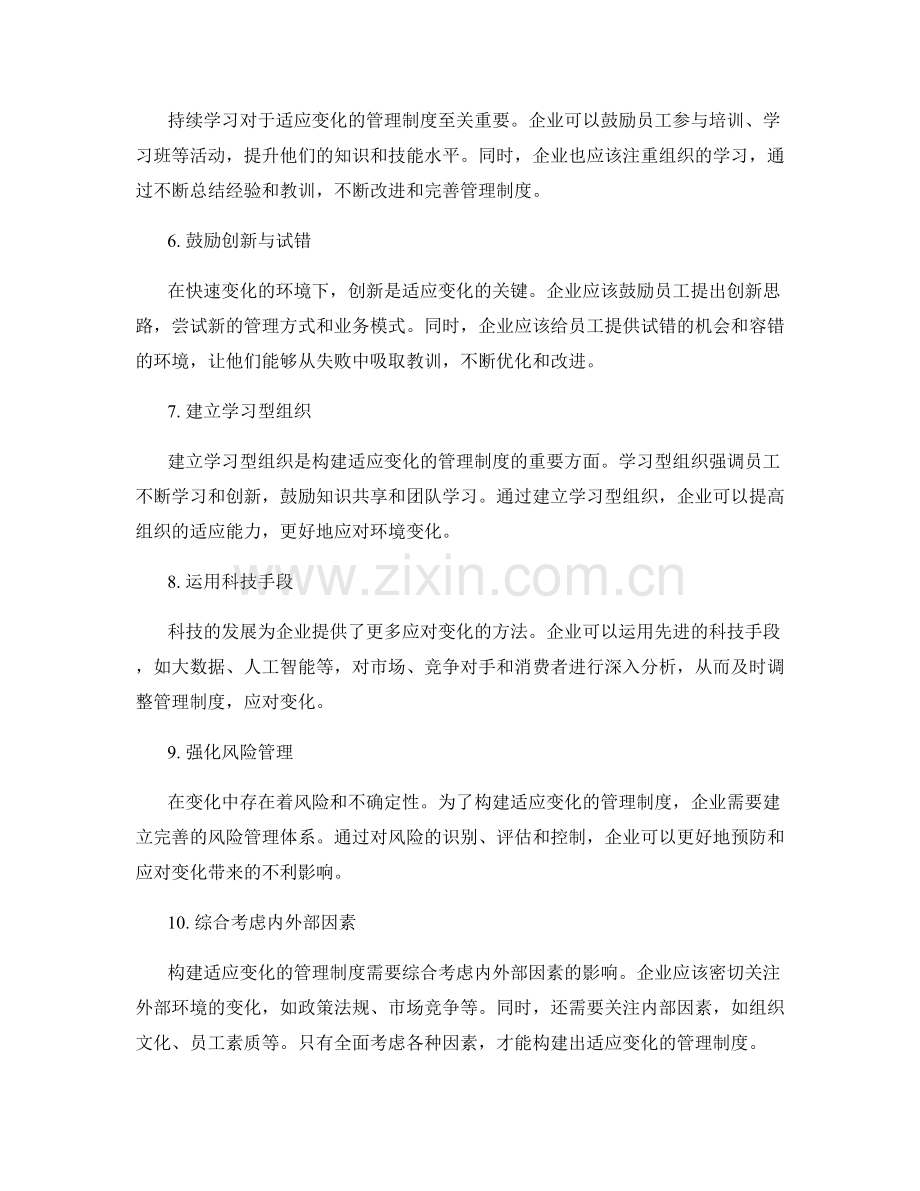 持续学习对于适应变化的管理制度至关重要。企业可以鼓励员工参与培训、学习班等活动，提升他们的知识和技能水平。同时，企业也应该注重组织的学习，通过不断总结经验和教训，不断改进和完善管理制度。

6.鼓励创新与试错

在快速变化的环境下，创新是适应变化的关键。企业应该鼓励员工提出创新思路，尝试新的管理方式和业务模式。同时，企业应该给员工提供试错的机会和容错的环境，让他们能够从失败中吸取教训，不断优化和改进。

7.建立学习型组织

建立学习型组织是构建适应变化的管理制度的重要方面。学习型组织强调员工不断学习和创新，鼓励知识共享和团队学习。通过建立学习型组织，企业可以提高组织的适应能力，更好地应对环境变化。

8.运用科技手段

科技的发展为企业提供了更多应对变化的方法。企业可以运用先进的科技手段，如大数据、人工智能等，对市场、竞争对手和消费者进行深入分析，从而及时调整管理制度，应对变化。

9.强化风险管理

在变化中存在着风险和不确定性。为了构建适应变化的管理制度，企业需要建立完善的风险管理体系。通过对风险的识别、评估和控制，企业可以更好地预防和应对变化带来的不利影响。

10.综合考虑内外部因素

构建适应变化的管理制度需要综合考虑内外部因素的影响。企业应该密切关注外部环境的变化，如政策法规、市场竞争等。同时，还需要关注内部因素，如组织文化、员工素质等。只有全面考虑各种因素，才能构建出适应变化的管理制度。

www.zixin.com.cn